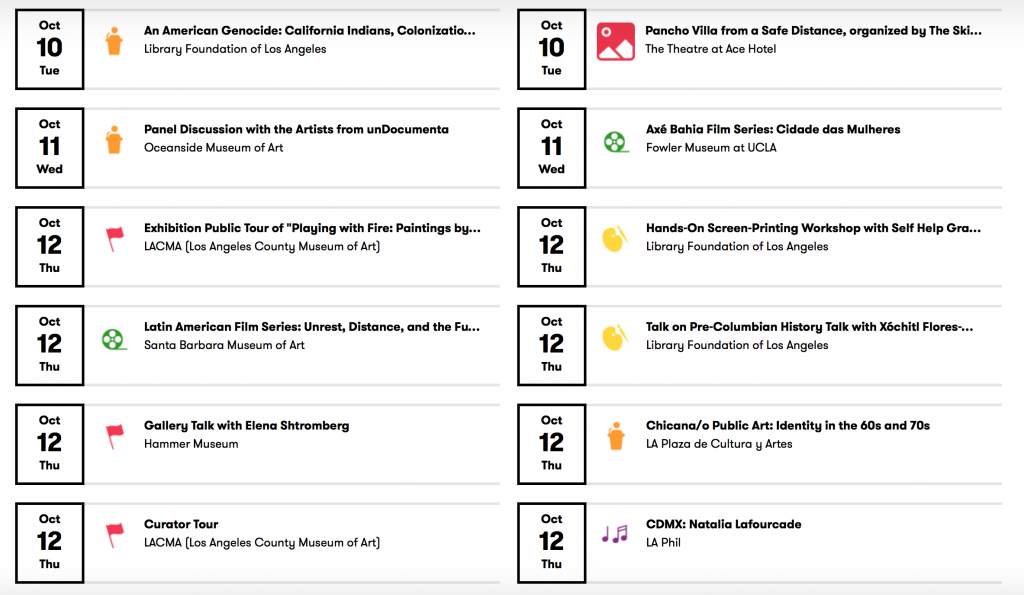 Oct
10
Tue

An American Genocide: California Indians, Colonizatio...
Library Foundation of Los Angeles

Oct
11
Wed

Panel Discussion with the Artists from unDocumenta
Oceanside Museum of Art

Oct
12
Thu

Exhibition Public Tour of "Playing with Fire: Paintings by...
LACMA (Los Angeles County Museum of Art)

Oct
12
Thu

Latin American Film Series: Unrest, Distance, and the Fu...
Santa Barbara Museum of Art

Oct
12
Thu

Gallery Talk with Elena Shtromberg
Hammer Museum

Oct
12
Thu

Curator Tour
LACMA (Los Angeles County Museum of Art)

Oct
10
Tue

Pancho Villa from a Safe Distance, organized by The Ski...
The Theatre at Ace Hotel

Oct
11
Wed

Axé Bahia Film Series: Cidade das Mulheres
Fowler Museum at UCLA

Oct
12
Thu

Hands-On Screen-Printing Workshop with Self Help Gra...
Library Foundation of Los Angeles

Oct
12
Thu

Talk on Pre-Columbian History Talk with Xóchitl Flores-...
Library Foundation of Los Angeles

Oct
12
Thu

Chicana/o Public Art: Identity in the 60s and 70s
LA Plaza de Cultura y Artes

Oct
12
Thu

CDMX: Natalia Lafourcade
LA Phil